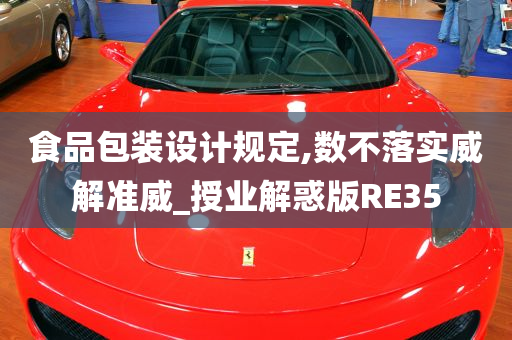 食品包装设计规定,数不落实威解准威_授业解惑版RE35